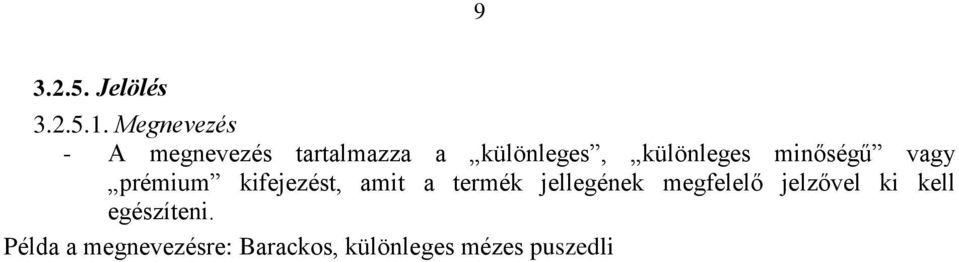 9

3.2.5. Jelölés

3.2.5.1. Megnevezés

- A megnevezés tartalmazza a „különleges”, „különleges minőségű” vagy „prémium” kifejezést, amit a termék jellegének megfelelő jelzővel ki kell egészíteni.

Példa a megnevezésre: Barackos, különleges mézes puszedli